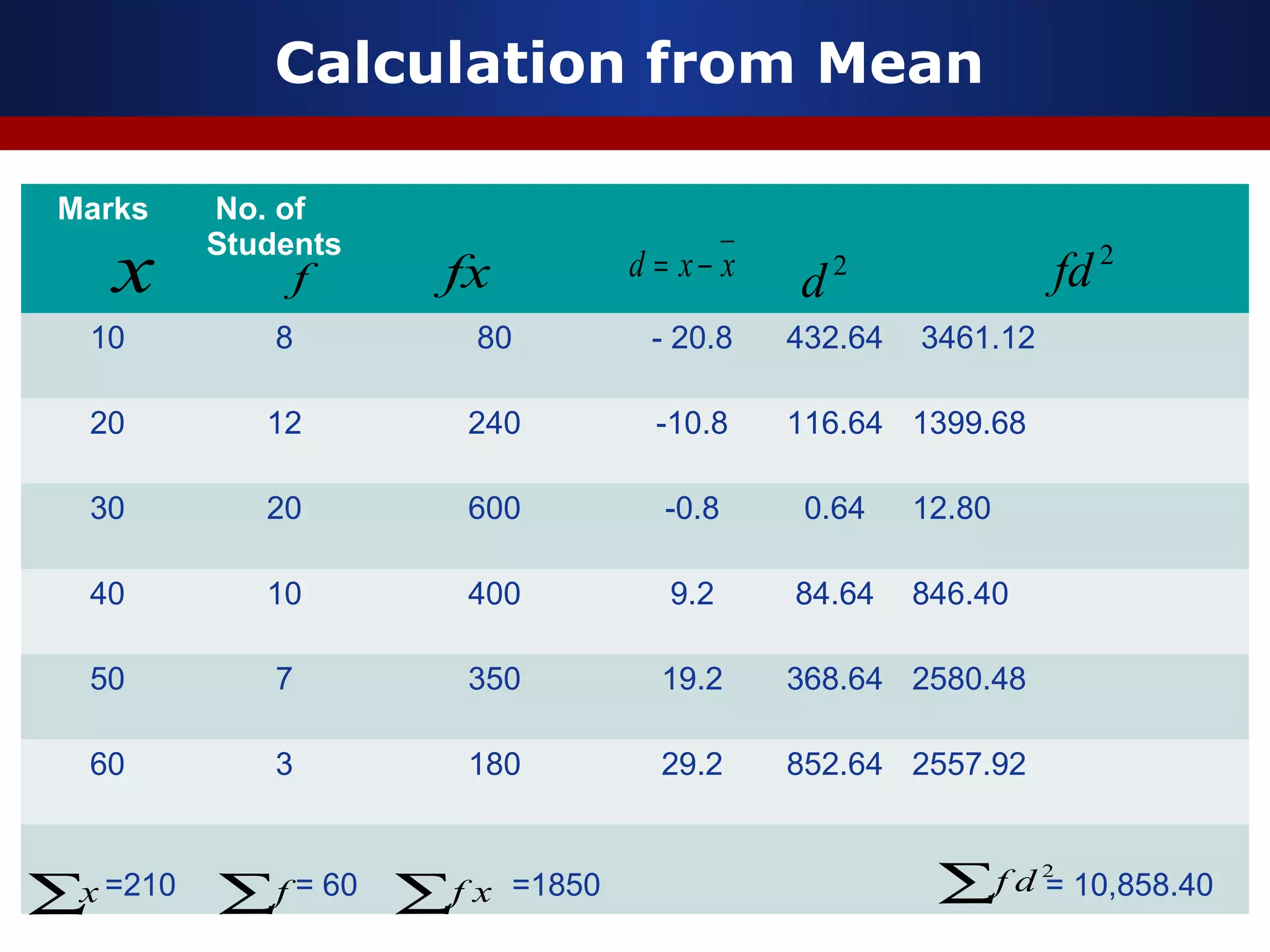 Calculation from Mean

| Marks $x$ | No. of Students $f$ | $fx$ | $d = x - \bar{x}$ | $d^2$ | $fd^2$ |
|---|---|---|---|---|---|
| 10 | 8 | 80 | - 20.8 | 432.64 | 3461.12 |
| 20 | 12 | 240 | -10.8 | 116.64 | 1399.68 |
| 30 | 20 | 600 | -0.8 | 0.64 | 12.80 |
| 40 | 10 | 400 | 9.2 | 84.64 | 846.40 |
| 50 | 7 | 350 | 19.2 | 368.64 | 2580.48 |
| 60 | 3 | 180 | 29.2 | 852.64 | 2557.92 |
| $\sum x$ =210 | $\sum f$ = 60 | $\sum fx$ =1850 | | | $\sum fd^2$ = 10,858.40 |